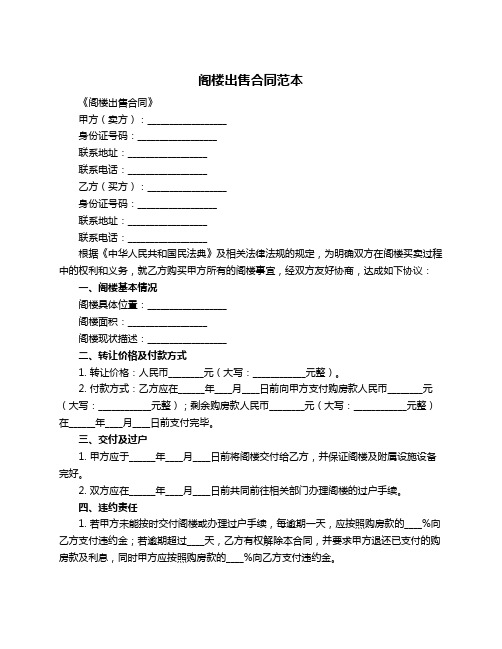 阁楼出售合同范本

《阁楼出售合同》

甲方（卖方）：________________

身份证号码：________________

联系地址：________________

联系电话：________________

乙方（买方）：________________

身份证号码：________________

联系地址：________________

联系电话：________________

根据《中华人民共和国民法典》及相关法律法规的规定，为明确双方在阁楼买卖过程中的权利和义务，就乙方购买甲方所有的阁楼事宜，经双方友好协商，达成如下协议：

一、阁楼基本情况

阁楼具体位置：________________

阁楼面积：________________

阁楼现状描述：________________

二、转让价格及付款方式

1. 转让价格：人民币_______元（大写：___________元整）。

2. 付款方式：乙方应在_____年___月___日前向甲方支付购房款人民币_______元（大写：___________元整）；剩余购房款人民币_______元（大写：___________元整）在_____年___月___日前支付完毕。

三、交付及过户

1. 甲方应于_____年___月___日前将阁楼交付给乙方，并保证阁楼及附属设施设备完好。

2. 双方应在_____年___月___日前共同前往相关部门办理阁楼的过户手续。

四、违约责任

1. 若甲方未能按时交付阁楼或办理过户手续，每逾期一天，应按照购房款的___%向乙方支付违约金；若逾期超过___天，乙方有权解除本合同，并要求甲方退还已支付的购房款及利息，同时甲方应按照购房款的___%向乙方支付违约金。